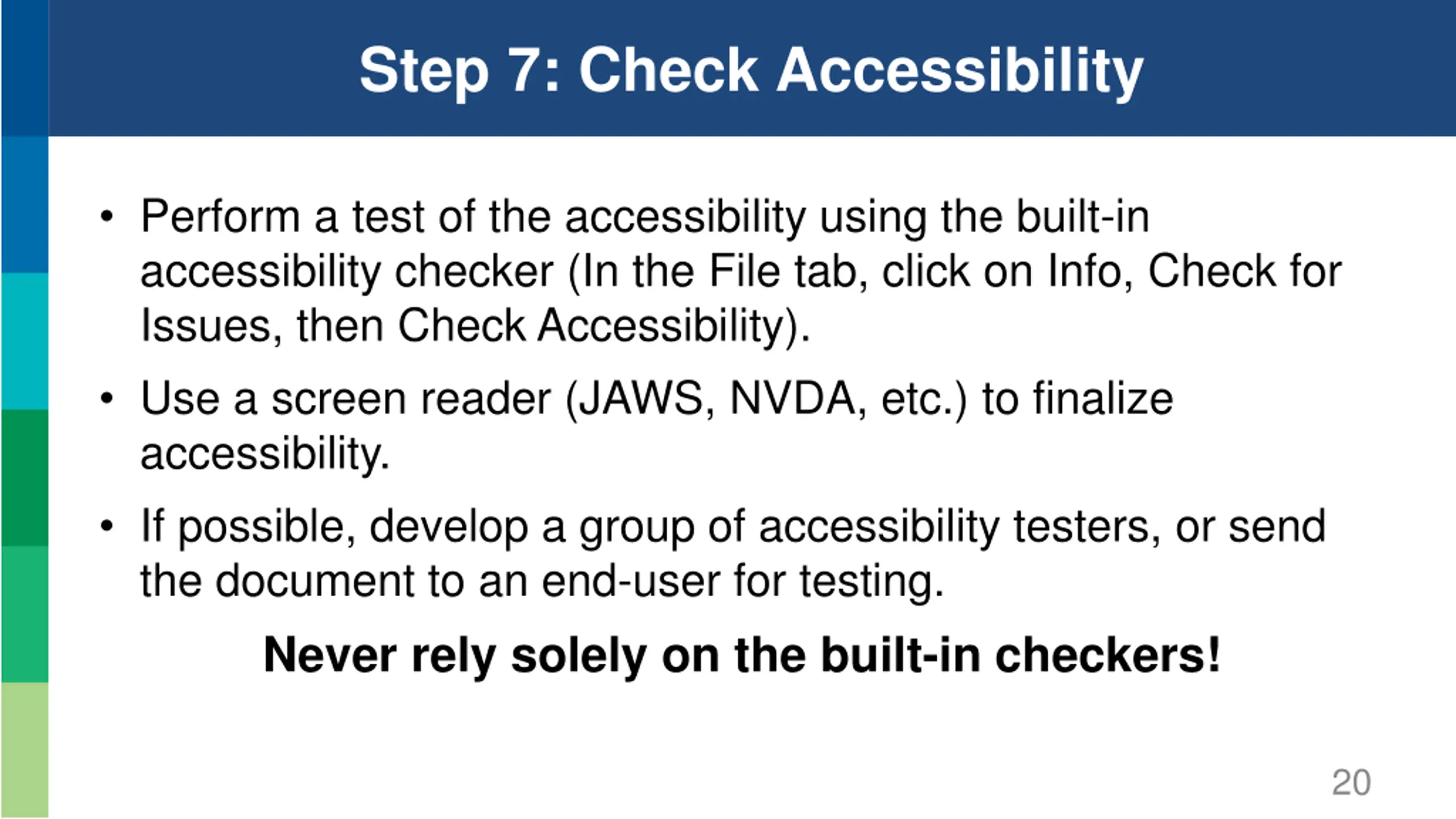 Step 7: Check Accessibility

• Perform a test of the accessibility using the built-in accessibility checker (In the File tab, click on Info, Check for Issues, then Check Accessibility).

• Use a screen reader (JAWS, NVDA, etc.) to finalize accessibility.

• If possible, develop a group of accessibility testers, or send the document to an end-user for testing.

Never rely solely on the built-in checkers!

20